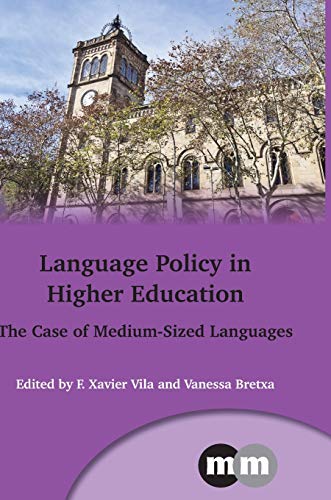 Language Policy in Higher Education

The Case of Medium-Sized Languages

Edited by F. Xavier Vila and Vanessa Bretxa

mm